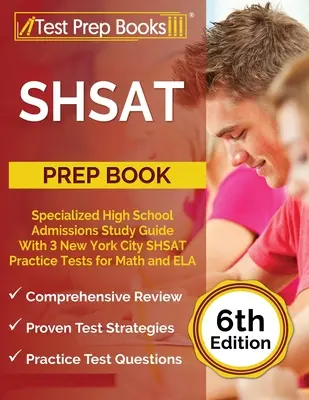 Test Prep Books®

SHSAT

PREP BOOK

Specialized High School Admissions Study Guide With 3 New York City SHSAT Practice Tests for Math and ELA

✓ Comprehensive Review

✓ Proven Test Strategies

✓ Practice Test Questions

6th Edition